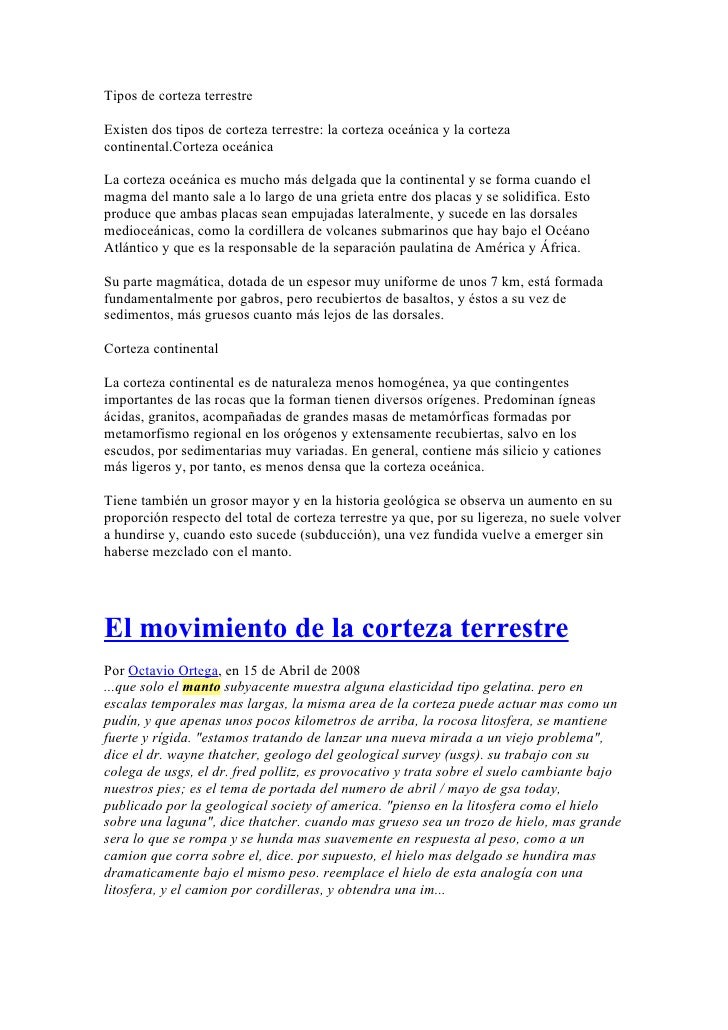 Tipos de corteza terrestre

Existen dos tipos de corteza terrestre: la corteza oceánica y la corteza continental.Corteza oceánica

La corteza oceánica es mucho más delgada que la continental y se forma cuando el magma del manto sale a lo largo de una grieta entre dos placas y se solidifica. Esto produce que ambas placas sean empujadas lateralmente, y sucede en las dorsales medioceánicas, como la cordillera de volcanes submarinos que hay bajo el Océano Atlántico y que es la responsable de la separación paulatina de América y África.

Su parte magmática, dotada de un espesor muy uniforme de unos 7 km, está formada fundamentalmente por gabros, pero recubiertos de basaltos, y éstos a su vez de sedimentos, más gruesos cuanto más lejos de las dorsales.

Corteza continental

La corteza continental es de naturaleza menos homogénea, ya que contingentes importantes de las rocas que la forman tienen diversos orígenes. Predominan ígneas ácidas, granitos, acompañadas de grandes masas de metamórficas formadas por metamorfismo regional en los orógenos y extensamente recubiertas, salvo en los escudos, por sedimentarias muy variadas. En general, contiene más silicio y cationes más ligeros y, por tanto, es menos densa que la corteza oceánica.

Tiene también un grosor mayor y en la historia geológica se observa un aumento en su proporción respecto del total de corteza terrestre ya que, por su ligereza, no suele volver a hundirse y, cuando esto sucede (subducción), una vez fundida vuelve a emerger sin haberse mezclado con el manto.

El movimiento de la corteza terrestre

Por Octavio Ortega, en 15 de Abril de 2008
...que solo el manto subyacente muestra alguna elasticidad tipo gelatina. pero en escalas temporales mas largas, la misma area de la corteza puede actuar mas como un pudín, y que apenas unos pocos kilometros de arriba, la rocosa litosfera, se mantiene fuerte y rígida. "estamos tratando de lanzar una nueva mirada a un viejo problema", dice el dr. wayne thatcher, geologo del geological survey (usgs). su trabajo con su colega de usgs, el dr. fred pollitz, es provocativo y trata sobre el suelo cambiante bajo nuestros pies; es el tema de portada del numero de abril / mayo de gsa today, publicado por la geological society of america. "pienso en la litosfera como el hielo sobre una laguna", dice thatcher. cuando mas grueso sea un trozo de hielo, mas grande sera lo que se rompa y se hunda mas suavemente en respuesta al peso, como a un camion que corra sobre el, dice. por supuesto, el hielo mas delgado se hundira mas dramaticamente bajo el mismo peso. reemplace el hielo de esta analogía con una litosfera, y el camion por cordilleras, y obtendra una im...